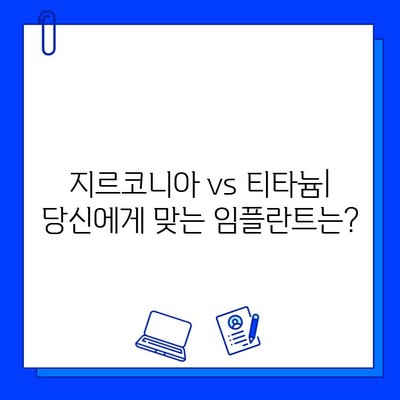 지르코니아 vs 티타늄|
당신에게 맞는 임플란트는?